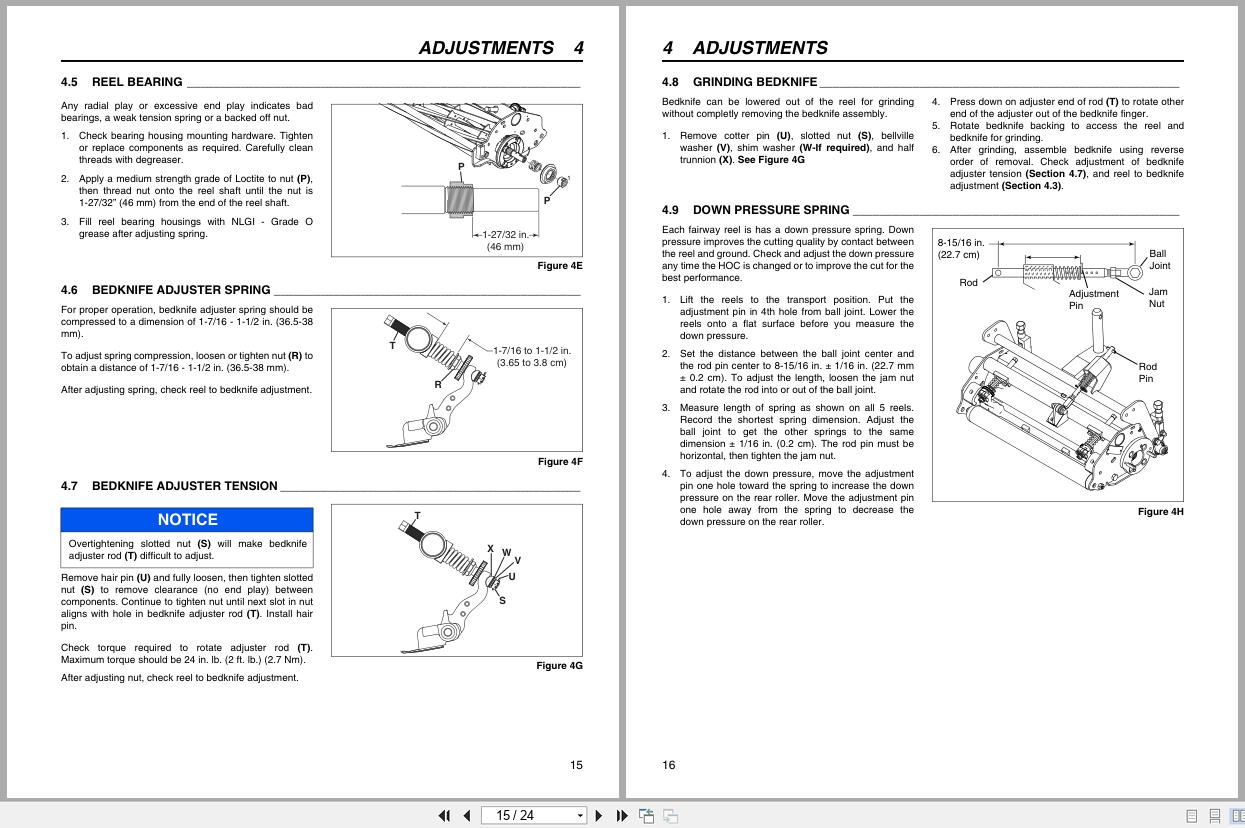 ADJUSTMENTS 4

4.5 REEL BEARING

Any radial play or excessive end play indicates bad bearings, a weak tension spring or a backed off nut.

1. Check bearing housing mounting hardware. Tighten or replace components as required. Carefully clean threads with degreaser.

2. Apply a medium strength grade of Loctite to nut (P), then thread nut onto the reel shaft until the nut is 1-27/32" (46 mm) from the end of the reel shaft.

3. Fill reel bearing housings with NLGI - Grade O grease after adjusting spring.

P
P
1-27/32 in. (46 mm)

Figure 4E

4.6 BEDKNIFE ADJUSTER SPRING

For proper operation, bedknife adjuster spring should be compressed to a dimension of 1-7/16 - 1-1/2 in. (36.5-38 mm).

To adjust spring compression, loosen or tighten nut (R) to obtain a distance of 1-7/16 - 1-1/2 in. (36.5-38 mm).

After adjusting spring, check reel to bedknife adjustment.

T
R
1-7/16 to 1-1/2 in. (3.65 to 3.8 cm)

Figure 4F

4.7 BEDKNIFE ADJUSTER TENSION

NOTICE

Overtightening slotted nut (S) will make bedknife adjuster rod (T) difficult to adjust.

Remove hair pin (U) and fully loosen, then tighten slotted nut (S) to remove clearance (no end play) between components. Continue to tighten nut until next slot in nut aligns with hole in bedknife adjuster rod (T). Install hair pin.

Check torque required to rotate adjuster rod (T). Maximum torque should be 24 in. lb. (2 ft. lb.) (2.7 Nm).

After adjusting nut, check reel to bedknife adjustment.

T
X
W
V
U
S

Figure 4G

15

4 ADJUSTMENTS

4.8 GRINDING BEDKNIFE

Bedknife can be lowered out of the reel for grinding without completly removing the bedknife assembly.

1. Remove cotter pin (U), slotted nut (S), bellville washer (V), shim washer (W-If required), and half trunnion (X). See Figure 4G

4. Press down on adjuster end of rod (T) to rotate other end of the adjuster out of the bedknife finger.

5. Rotate bedknife backing to access the reel and bedknife for grinding.

6. After grinding, assemble bedknife using reverse order of removal. Check adjustment of bedknife adjuster tension (Section 4.7), and reel to bedknife adjustment (Section 4.3).

4.9 DOWN PRESSURE SPRING

Each fairway reel is has a down pressure spring. Down pressure improves the cutting quality by contact between the reel and ground. Check and adjust the down pressure any time the HOC is changed or to improve the cut for the best performance.

1. Lift the reels to the transport position. Put the adjustment pin in 4th hole from ball joint. Lower the reels onto a flat surface before you measure the down pressure.

2. Set the distance between the ball joint center and the rod pin center to 8-15/16 in. ± 1/16 in. (22.7 mm ± 0.2 cm). To adjust the length, loosen the jam nut and rotate the rod into or out of the ball joint.

3. Measure length of spring as shown on all 5 reels. Record the shortest spring dimension. Adjust the ball joint to get the other springs to the same dimension ± 1/16 in. (0.2 cm). The rod pin must be horizontal, then tighten the jam nut.

4. To adjust the down pressure, move the adjustment pin one hole toward the spring to increase the down pressure on the rear roller. Move the adjustment pin one hole away from the spring to decrease the down pressure on the rear roller.

8-15/16 in. (22.7 cm)
Ball Joint
Rod
Adjustment Pin
Jam Nut
Rod Pin

Figure 4H

16

15 / 24